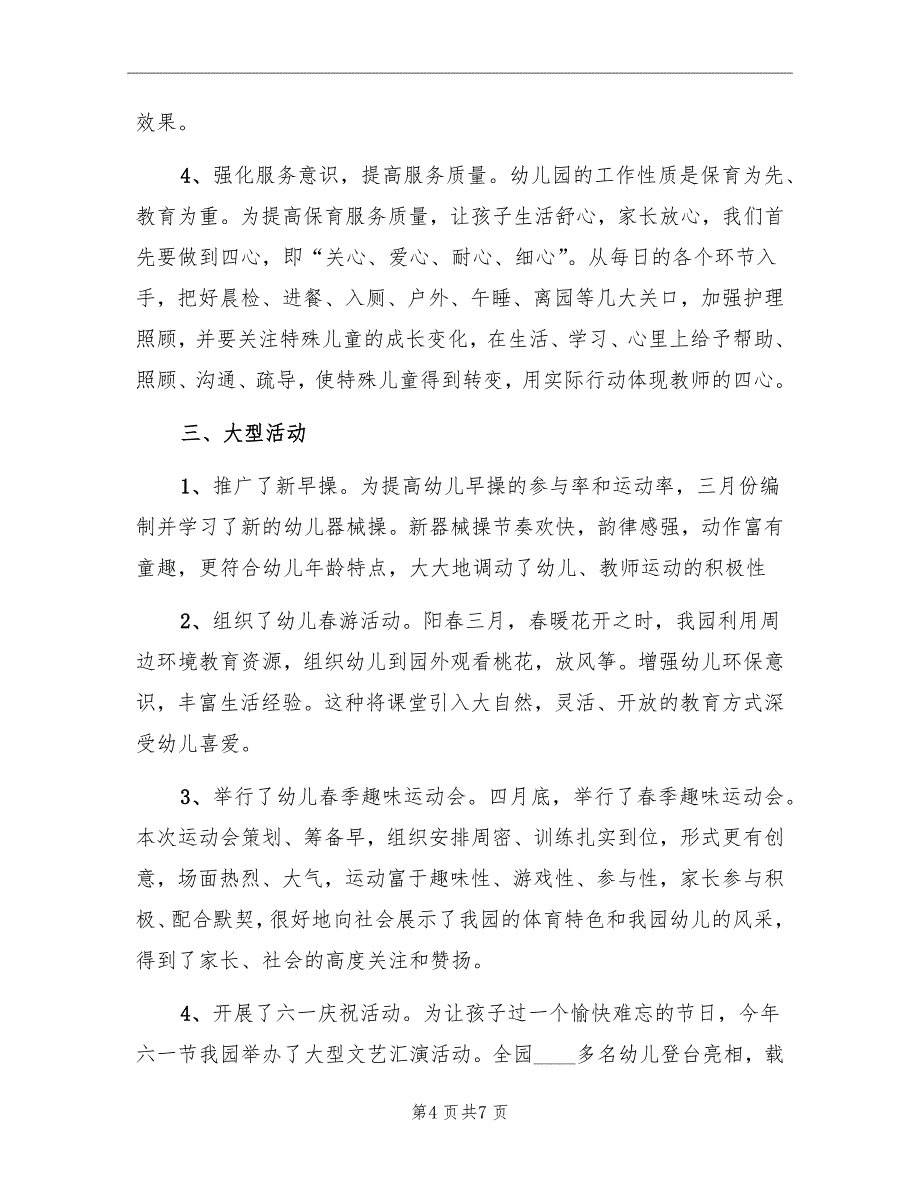 效果。

4、强化服务意识，提高服务质量。幼儿园的工作性质是保育为先、教育为重。为提高保育服务质量，让孩子生活舒心，家长放心，我们首先要做到四心，即“关心、爱心、耐心、细心”。从每日的各个环节入手，把好晨检、进餐、入厕、户外、午睡、离园等几大关口，加强护理照顾，并要关注特殊儿童的成长变化，在生活、学习、心里上给予帮助、照顾、沟通、疏导，使特殊儿童得到转变，用实际行动体现教师的四心。

三、大型活动

1、推广了新早操。为提高幼儿早操的参与率和运动率，三月份编制并学习了新的幼儿器械操。新器械操节奏欢快，韵律感强，动作富有童趣，更符合幼儿年龄特点，大大地调动了幼儿、教师运动的积极性

2、组织了幼儿春游活动。阳春三月，春暖花开之时，我园利用周边环境教育资源，组织幼儿到园外观看桃花，放风筝。增强幼儿环保意识，丰富生活经验。这种将课堂引入大自然，灵活、开放的教育方式深受幼儿喜爱。

3、举行了幼儿春季趣味运动会。四月底，举行了春季趣味运动会。本次运动会策划、筹备早，组织安排周密、训练扎实到位，形式更有创意，场面热烈、大气，运动富于趣味性、游戏性、参与性，家长参与积极、配合默契，很好地向社会展示了我园的体育特色和我园幼儿的风采，得到了家长、社会的高度关注和赞扬。

4、开展了六一庆祝活动。为让孩子过一个愉快难忘的节日，今年六一节我园举办了大型文艺汇演活动。全园____多名幼儿登台亮相，载

第4页共7页